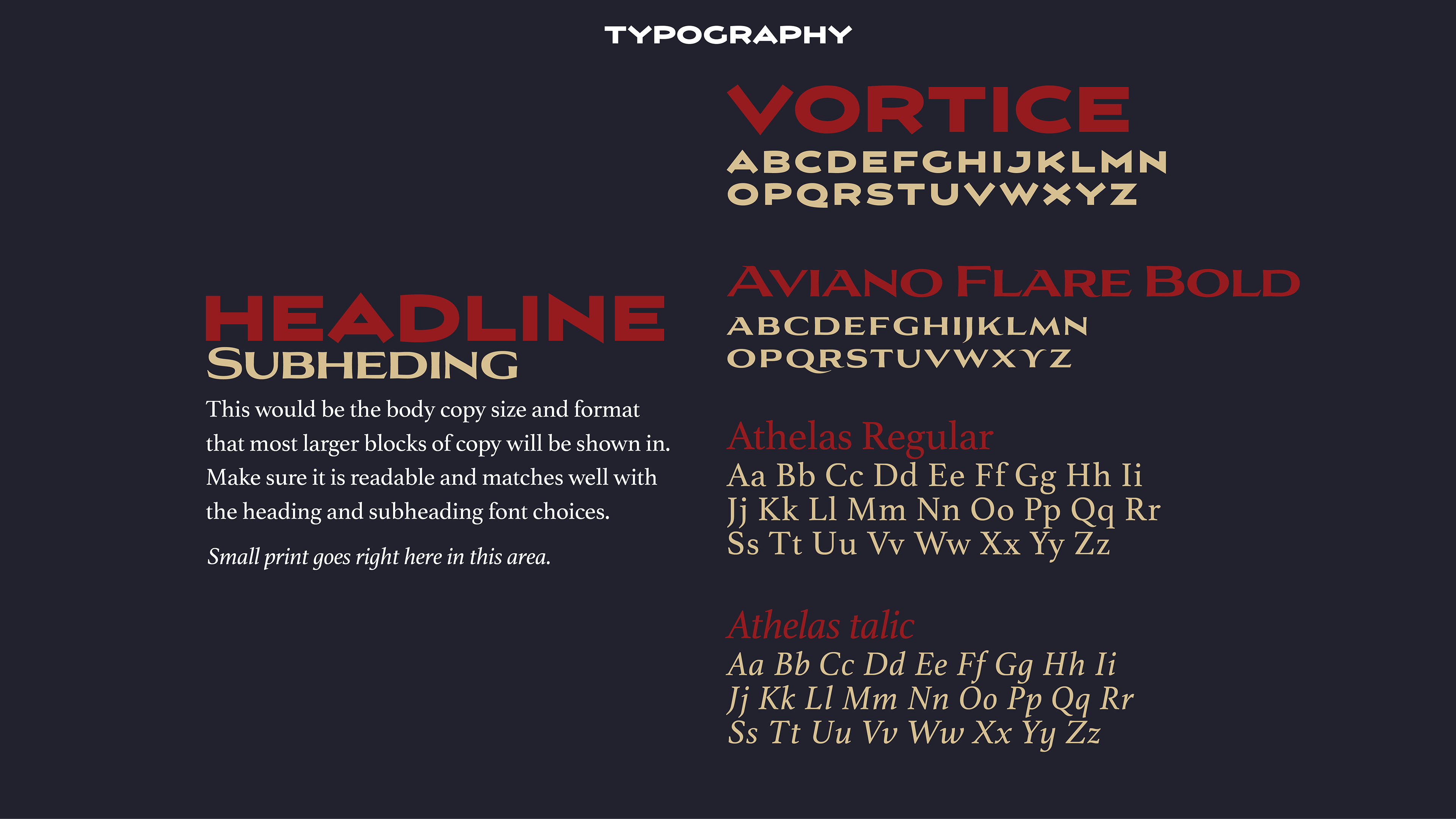 TYPOGRAPHY

HEADLINE
SUBHEDING

This would be the body copy size and format that most larger blocks of copy will be shown in. Make sure it is readable and matches well with the heading and subheading font choices.

Small print goes right here in this area.

VORTICE
ABCDEFGHIJKLMN
OPQRSTUVWXYZ

AVIANO FLARE BOLD
ABCDEFGHIJKLMN
OPQRSTUVWXYZ

Athelas Regular
Aa Bb Cc Dd Ee Ff Gg Hh Ii
Jj Kk Ll Mm Nn Oo Pp Qq Rr
Ss Tt Uu Vv Ww Xx Yy Zz

Athelas talic
Aa Bb Cc Dd Ee Ff Gg Hh Ii
Jj Kk Ll Mm Nn Oo Pp Qq Rr
Ss Tt Uu Vv Ww Xx Yy Zz